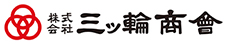 株式会社 三ッ輪商會